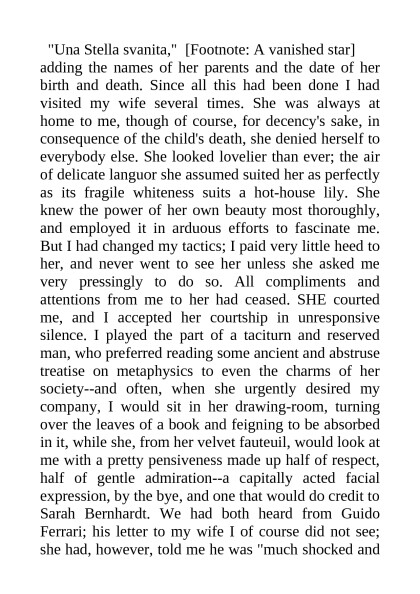 "Una Stella svanita," [Footnote: A vanished star] adding the names of her parents and the date of her birth and death. Since all this had been done I had visited my wife several times. She was always at home to me, though of course, for decency's sake, in consequence of the child's death, she denied herself to everybody else. She looked lovelier than ever; the air of delicate languor she assumed suited her as perfectly as its fragile whiteness suits a hot-house lily. She knew the power of her own beauty most thoroughly, and employed it in arduous efforts to fascinate me. But I had changed my tactics; I paid very little heed to her, and never went to see her unless she asked me very pressingly to do so. All compliments and attentions from me to her had ceased. SHE courted me, and I accepted her courtship in unresponsive silence. I played the part of a taciturn and reserved man, who preferred reading some ancient and abstruse treatise on metaphysics to even the charms of her society--and often, when she urgently desired my company, I would sit in her drawing-room, turning over the leaves of a book and feigning to be absorbed in it, while she, from her velvet fauteuil, would look at me with a pretty pensiveness made up half of respect, half of gentle admiration--a capitally acted facial expression, by the bye, and one that would do credit to Sarah Bernhardt. We had both heard from Guido Ferrari; his letter to my wife I of course did not see; she had, however, told me he was "much shocked and